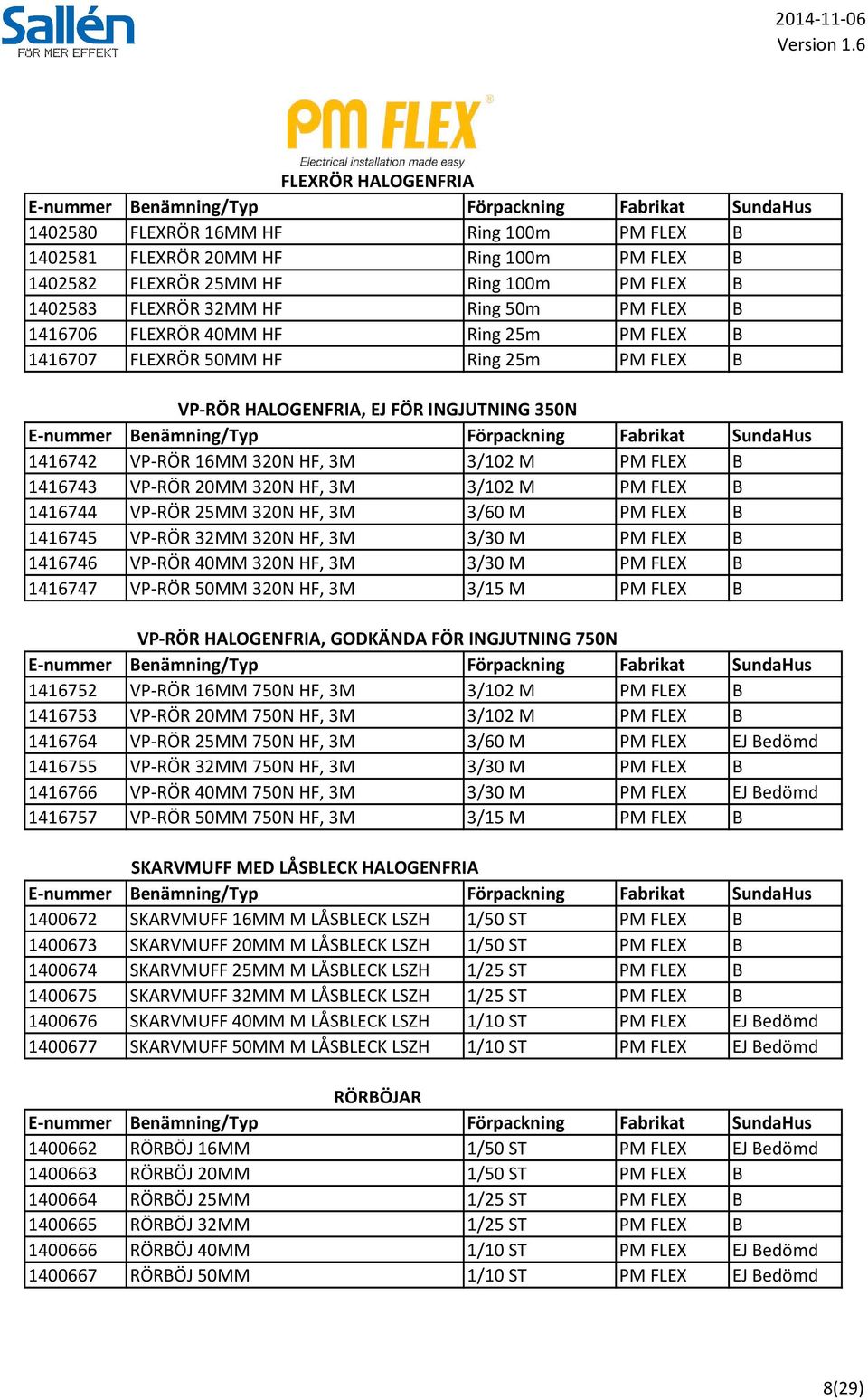 Sallén
FÖR MER EFFEKT

2014-11-06
Version 1.6

PM FLEX®
Electrical installation made easy

FLEXRÖR HALOGENFRIA

| E-nummer | Benämning/Typ | Förpackning | Fabrikat | SundaHus |
|---|---|---|---|---|
| 1402580 | FLEXRÖR 16MM HF | Ring 100m | PM FLEX | B |
| 1402581 | FLEXRÖR 20MM HF | Ring 100m | PM FLEX | B |
| 1402582 | FLEXRÖR 25MM HF | Ring 100m | PM FLEX | B |
| 1402583 | FLEXRÖR 32MM HF | Ring 50m | PM FLEX | B |
| 1416706 | FLEXRÖR 40MM HF | Ring 25m | PM FLEX | B |
| 1416707 | FLEXRÖR 50MM HF | Ring 25m | PM FLEX | B |

VP-RÖR HALOGENFRIA, EJ FÖR INGJUTNING 350N

| E-nummer | Benämning/Typ | Förpackning | Fabrikat | SundaHus |
|---|---|---|---|---|
| 1416742 | VP-RÖR 16MM 320N HF, 3M | 3/102 M | PM FLEX | B |
| 1416743 | VP-RÖR 20MM 320N HF, 3M | 3/102 M | PM FLEX | B |
| 1416744 | VP-RÖR 25MM 320N HF, 3M | 3/60 M | PM FLEX | B |
| 1416745 | VP-RÖR 32MM 320N HF, 3M | 3/30 M | PM FLEX | B |
| 1416746 | VP-RÖR 40MM 320N HF, 3M | 3/30 M | PM FLEX | B |
| 1416747 | VP-RÖR 50MM 320N HF, 3M | 3/15 M | PM FLEX | B |

VP-RÖR HALOGENFRIA, GODKÄNDA FÖR INGJUTNING 750N

| E-nummer | Benämning/Typ | Förpackning | Fabrikat | SundaHus |
|---|---|---|---|---|
| 1416752 | VP-RÖR 16MM 750N HF, 3M | 3/102 M | PM FLEX | B |
| 1416753 | VP-RÖR 20MM 750N HF, 3M | 3/102 M | PM FLEX | B |
| 1416764 | VP-RÖR 25MM 750N HF, 3M | 3/60 M | PM FLEX | EJ Bedömd |
| 1416755 | VP-RÖR 32MM 750N HF, 3M | 3/30 M | PM FLEX | B |
| 1416766 | VP-RÖR 40MM 750N HF, 3M | 3/30 M | PM FLEX | EJ Bedömd |
| 1416757 | VP-RÖR 50MM 750N HF, 3M | 3/15 M | PM FLEX | B |

SKARVMUFF MED LÅSBLECK HALOGENFRIA

| E-nummer | Benämning/Typ | Förpackning | Fabrikat | SundaHus |
|---|---|---|---|---|
| 1400672 | SKARVMUFF 16MM M LÅSBLECK LSZH | 1/50 ST | PM FLEX | B |
| 1400673 | SKARVMUFF 20MM M LÅSBLECK LSZH | 1/50 ST | PM FLEX | B |
| 1400674 | SKARVMUFF 25MM M LÅSBLECK LSZH | 1/25 ST | PM FLEX | B |
| 1400675 | SKARVMUFF 32MM M LÅSBLECK LSZH | 1/25 ST | PM FLEX | B |
| 1400676 | SKARVMUFF 40MM M LÅSBLECK LSZH | 1/10 ST | PM FLEX | EJ Bedömd |
| 1400677 | SKARVMUFF 50MM M LÅSBLECK LSZH | 1/10 ST | PM FLEX | EJ Bedömd |

RÖRBÖJAR

| E-nummer | Benämning/Typ | Förpackning | Fabrikat | SundaHus |
|---|---|---|---|---|
| 1400662 | RÖRBÖJ 16MM | 1/50 ST | PM FLEX | EJ Bedömd |
| 1400663 | RÖRBÖJ 20MM | 1/50 ST | PM FLEX | B |
| 1400664 | RÖRBÖJ 25MM | 1/25 ST | PM FLEX | B |
| 1400665 | RÖRBÖJ 32MM | 1/25 ST | PM FLEX | B |
| 1400666 | RÖRBÖJ 40MM | 1/10 ST | PM FLEX | EJ Bedömd |
| 1400667 | RÖRBÖJ 50MM | 1/10 ST | PM FLEX | EJ Bedömd |

8(29)